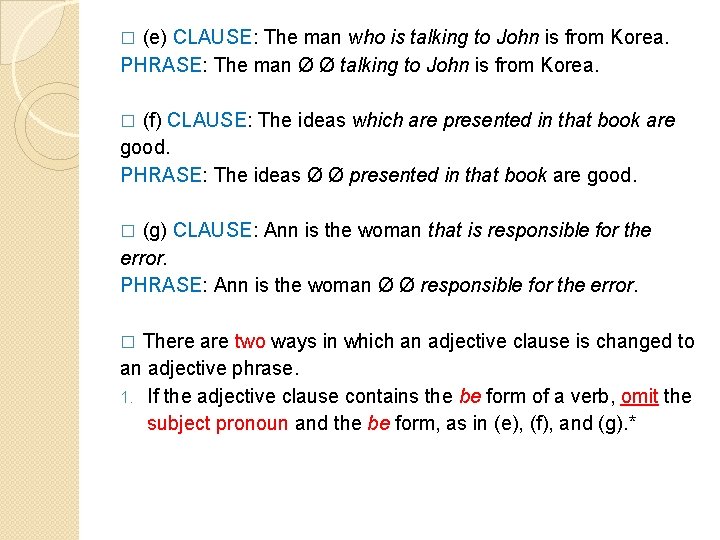 □ (e) CLAUSE: The man who is talking to John is from Korea.
PHRASE: The man Ø Ø talking to John is from Korea.

□ (f) CLAUSE: The ideas which are presented in that book are good.
PHRASE: The ideas Ø Ø presented in that book are good.

□ (g) CLAUSE: Ann is the woman that is responsible for the error.
PHRASE: Ann is the woman Ø Ø responsible for the error.

□ There are two ways in which an adjective clause is changed to an adjective phrase.
1. If the adjective clause contains the be form of a verb, omit the subject pronoun and the be form, as in (e), (f), and (g).*